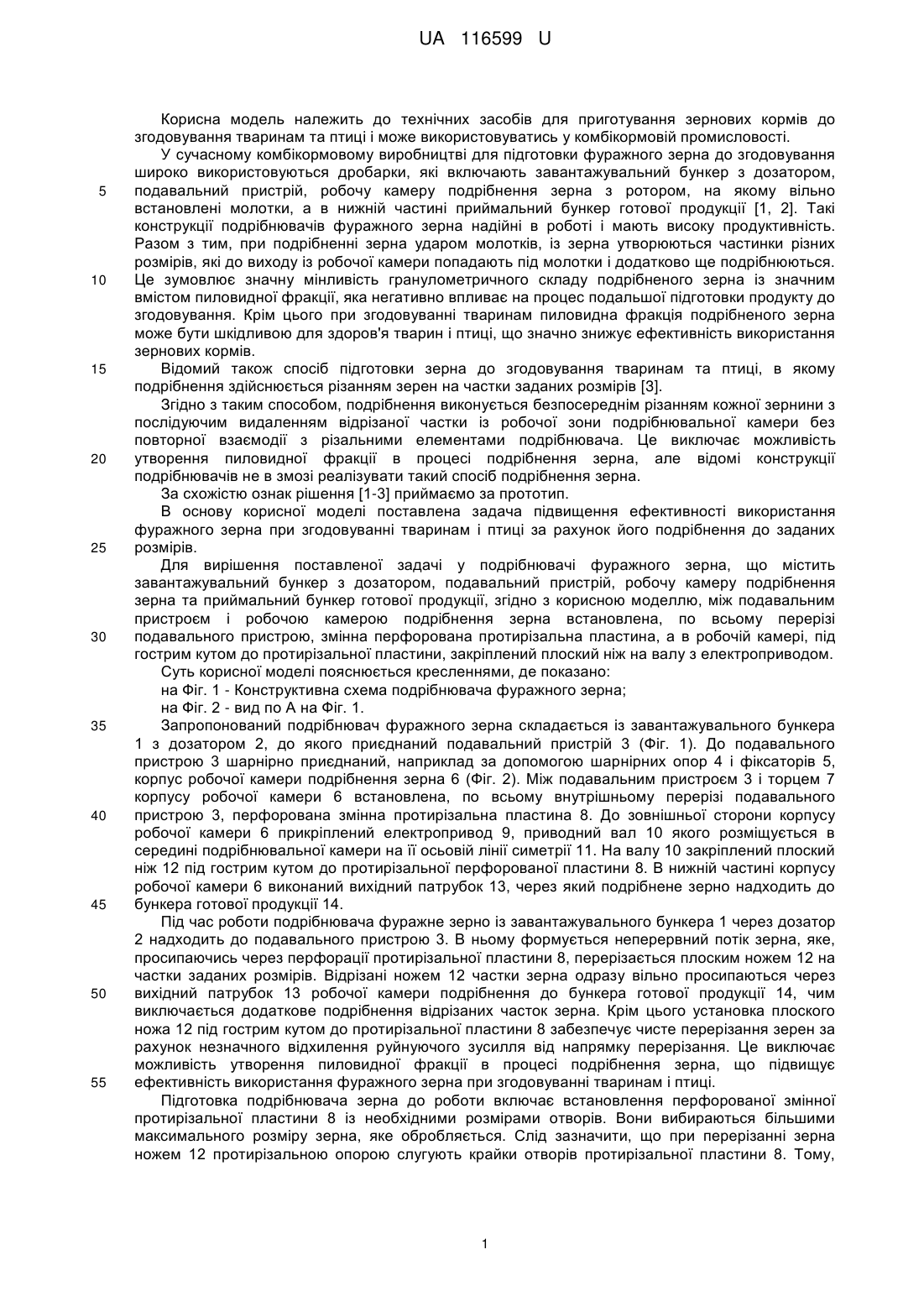 UA 116599 U

Корисна модель належить до технічних засобів для приготування зернових кормів до згодовування тваринам та птиці і може використовуватись у комбікормовій промисловості.

У сучасному комбікормовому виробництві для підготовки фуражного зерна до згодовування широко використовуються дробарки, які включають завантажувальний бункер з дозатором, подавальний пристрій, робочу камеру подрібнення зерна з ротором, на якому вільно встановлені молотки, а в нижній частині приймальний бункер готової продукції [1, 2]. Такі конструкції подрібнювачів фуражного зерна надійні в роботі і мають високу продуктивність. Разом з тим, при подрібненні зерна ударом молотків, із зерна утворюються частинки різних розмірів, які до виходу із робочої камери попадають під молотки і додатково ще подрібнюються. Це зумовлює значну мінливість гранулометричного складу подрібненого зерна із значним вмістом пиловидної фракції, яка негативно впливає на процес подальшої підготовки продукту до згодовування. Крім цього при згодовуванні тваринам пиловидна фракція подрібненого зерна може бути шкідливою для здоров'я тварин і птиці, що значно знижує ефективність використання зернових кормів.

Відомий також спосіб підготовки зерна до згодовування тваринам та птиці, в якому подрібнення здійснюється різанням зерен на частки заданих розмірів [3].

Згідно з таким способом, подрібнення виконується безпосереднім різанням кожної зернини з послідуючим видаленням відрізаної частки із робочої зони подрібнювальної камери без повторної взаємодії з різальними елементами подрібнювача. Це виключає можливість утворення пиловидної фракції в процесі подрібнення зерна, але відомі конструкції подрібнювачів не в змозі реалізувати такий спосіб подрібнення зерна.

За схожістю ознак рішення [1-3] приймаємо за прототип.

В основу корисної моделі поставлена задача підвищення ефективності використання фуражного зерна при згодовуванні тваринам і птиці за рахунок його подрібнення до заданих розмірів.

Для вирішення поставленої задачі у подрібнювачі фуражного зерна, що містить завантажувальний бункер з дозатором, подавальний пристрій, робочу камеру подрібнення зерна та приймальний бункер готової продукції, згідно з корисною моделлю, між подавальним пристроєм і робочою камерою подрібнення зерна встановлена, по всьому перерізі подавального пристрою, змінна перфорована протирізальна пластина, а в робочій камері, під гострим кутом до протирізальної пластини, закріплений плоский ніж на валу з електроприводом.

Суть корисної моделі пояснюється кресленнями, де показано:

на Фіг. 1 - Конструктивна схема подрібнювача фуражного зерна;

на Фіг. 2 - вид по А на Фіг. 1.

Запропонований подрібнювач фуражного зерна складається із завантажувального бункера 1 з дозатором 2, до якого приєднаний подавальний пристрій 3 (Фіг. 1). До подавального пристрою 3 шарнірно приєднаний, наприклад за допомогою шарнірних опор 4 і фіксаторів 5, корпус робочої камери подрібнення зерна 6 (Фіг. 2). Між подавальним пристроєм 3 і торцем 7 корпусу робочої камери 6 встановлена, по всьому внутрішньому перерізі подавального пристрою 3, перфорована змінна протирізальна пластина 8. До зовнішньої сторони корпусу робочої камери 6 прикріплений електропривод 9, приводний вал 10 якого розміщується в середині подрібнювальної камери на її осьовій лінії симетрії 11. На валу 10 закріплений плоский ніж 12 під гострим кутом до протирізальної перфорованої пластини 8. В нижній частині корпусу робочої камери 6 виконаний вихідний патрубок 13, через який подрібнене зерно надходить до бункера готової продукції 14.

Під час роботи подрібнювача фуражне зерно із завантажувального бункера 1 через дозатор 2 надходить до подавального пристрою 3. В ньому формується неперервний потік зерна, яке, просипаючись через перфорації протирізальної пластини 8, перерізається плоским ножем 12 на частки заданих розмірів. Відрізані ножем 12 частки зерна одразу вільно просипаються через вихідний патрубок 13 робочої камери подрібнення до бункера готової продукції 14, чим виключається додаткове подрібнення відрізаних часток зерна. Крім цього установка плоского ножа 12 під гострим кутом до протирізальної пластини 8 забезпечує чисте перерізання зерен за рахунок незначного відхилення руйнуючого зусилля від напрямку перерізання. Це виключає можливість утворення пиловидної фракції в процесі подрібнення зерна, що підвищує ефективність використання фуражного зерна при згодовуванні тваринам і птиці.

Підготовка подрібнювача зерна до роботи включає встановлення перфорованої змінної протирізальної пластини 8 із необхідними розмірами отворів. Вони вибираються більшими максимального розміру зерна, яке обробляється. Слід зазначити, що при перерізанні зерна ножем 12 протирізальною опорою слугують крайки отворів протирізальної пластини 8. Тому,

5
10
15
20
25
30
35
40
45
50
55

1